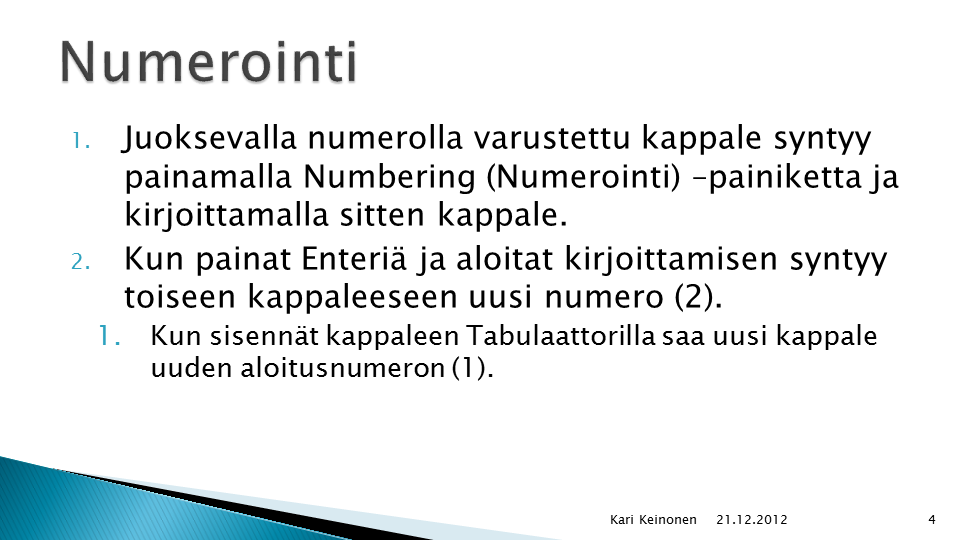 Numerointi

1. Juoksevalla numerolla varustettu kappale syntyy painamalla Numbering (Numerointi) –painiketta ja kirjoittamalla sitten kappale.

2. Kun painat Enteriä ja aloitat kirjoittamisen syntyy toiseen kappaleeseen uusi numero (2).

1. Kun sisennät kappaleen Tabulaattorilla saa uusi kappale uuden aloitusnumeron (1).

Kari Keinonen 21.12.2012 4